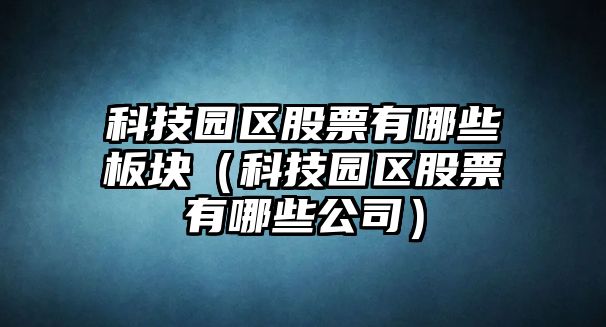 科技园区股票有哪些板块（科技园区股票有哪些公司）